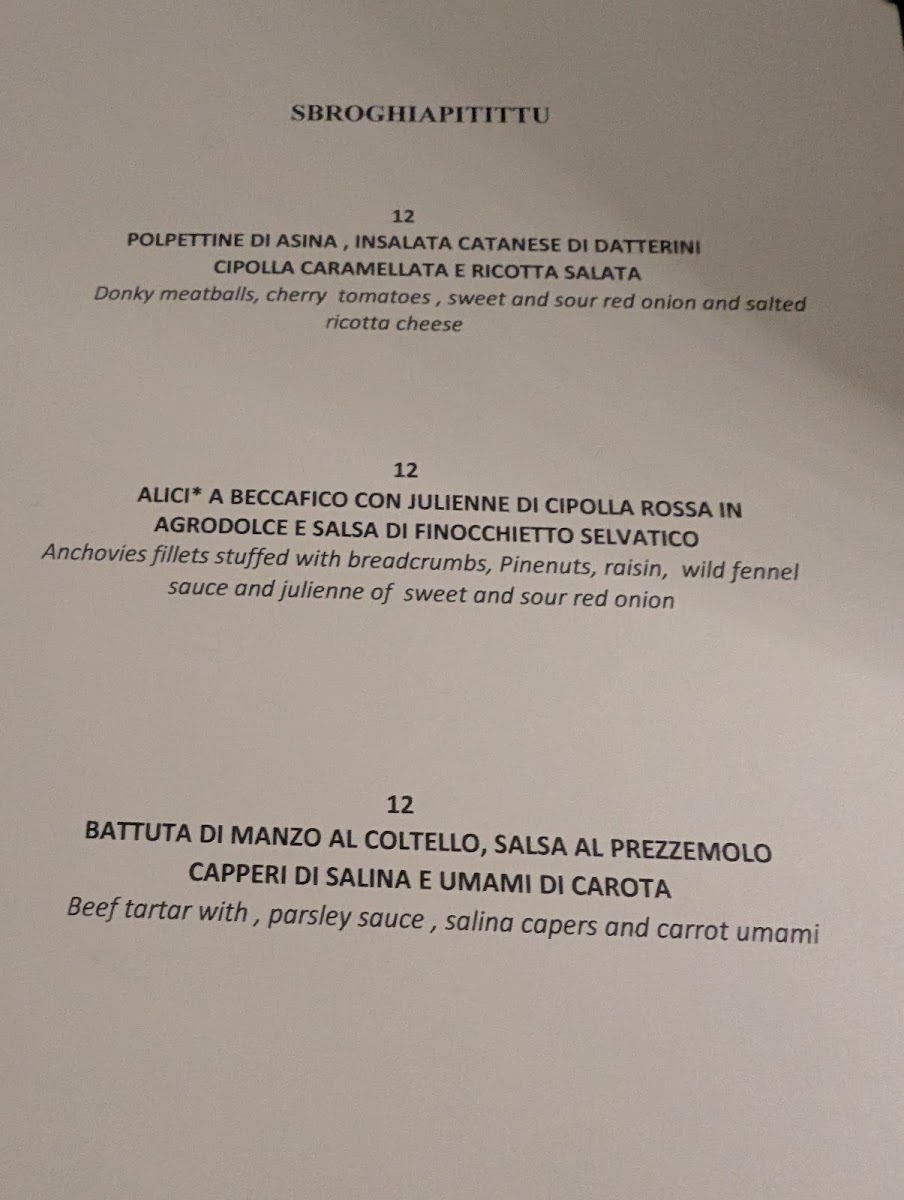 SBROGHIAPITITTU

12

POLPETTINE DI ASINA , INSALATA CATANESE DI DATTERINI
CIPOLLA CARAMELLATA E RICOTTA SALATA

Donky meatballs, cherry tomatoes , sweet and sour red onion and salted ricotta cheese

12

ALICI* A BECCAFICO CON JULIENNE DI CIPOLLA ROSSA IN AGRODOLCE E SALSA DI FINOCCHIETTO SELVATICO

Anchovies fillets stuffed with breadcrumbs, Pinenuts, raisin, wild fennel sauce and julienne of sweet and sour red onion

12

BATTUTA DI MANZO AL COLTELLO, SALSA AL PREZZEMOLO
CAPPERI DI SALINA E UMAMI DI CAROTA

Beef tartar with , parsley sauce , salina capers and carrot umami